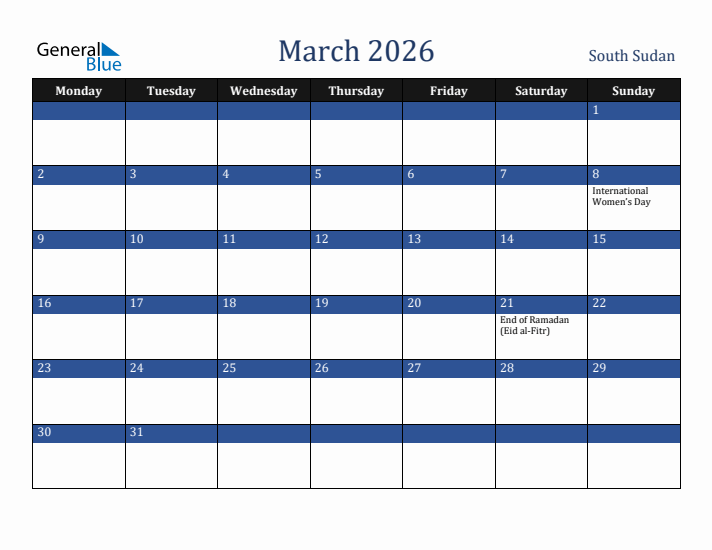 General Blue

March 2026

South Sudan

| Monday | Tuesday | Wednesday | Thursday | Friday | Saturday | Sunday |
|---|---|---|---|---|---|---|
| | | | | | | 1 |
| 2 | 3 | 4 | 5 | 6 | 7 | 8 International Women's Day |
| 9 | 10 | 11 | 12 | 13 | 14 | 15 |
| 16 | 17 | 18 | 19 | 20 | 21 End of Ramadan (Eid al-Fitr) | 22 |
| 23 | 24 | 25 | 26 | 27 | 28 | 29 |
| 30 | 31 | | | | | |